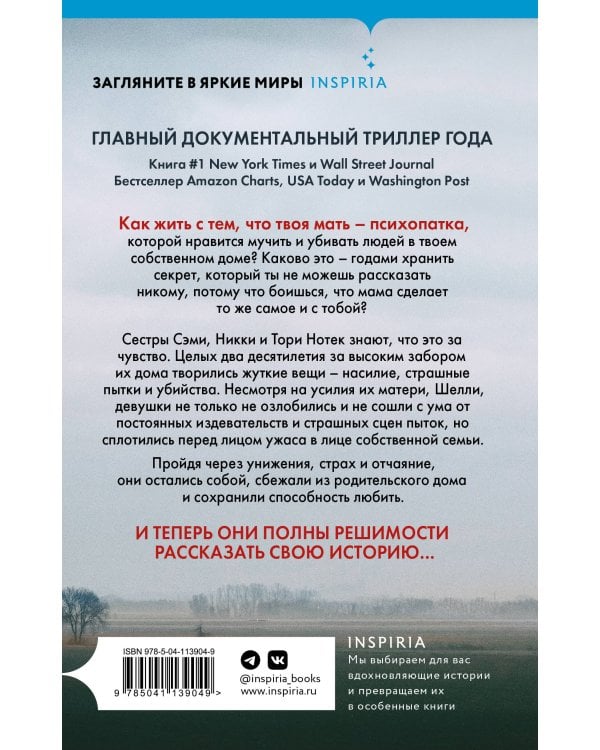 ЗАГЛЯНИТЕ В ЯРКИЕ МИРЫ INSPIRIA

ГЛАВНЫЙ ДОКУМЕНТАЛЬНЫЙ ТРИЛЛЕР ГОДА

Книга #1 New York Times и Wall Street Journal
Бестселлер Amazon Charts, USA Today и Washington Post

Как жить с тем, что твоя мать – психопатка, которой нравится мучить и убивать людей в твоем собственном доме? Каково это – годами хранить секрет, который ты не можешь рассказать никому, потому что боишься, что мама сделает то же самое и с тобой?

Сестры Сэми, Никки и Тори Нотек знают, что это за чувство. Целых два десятилетия за высоким забором их дома творились жуткие вещи – насилие, страшные пытки и убийства. Несмотря на усилия их матери, Шелли, девушки не только не озлобились и не сошли с ума от постоянных издевательств и страшных сцен пыток, но сплотились перед лицом ужаса в лице собственной семьи.

Пройдя через унижения, страх и отчаяние, они остались собой, сбежали из родительского дома и сохранили способность любить.

И ТЕПЕРЬ ОНИ ПОЛНЫ РЕШИМОСТИ РАССКАЗАТЬ СВОЮ ИСТОРИЮ...

ISBN 978-5-04-113904-9
9 785041 139049 >

@inspiria_books
www.inspiria.ru

INSPIRIA
Мы выбираем для вас вдохновляющие истории и превращаем их в особенные книги